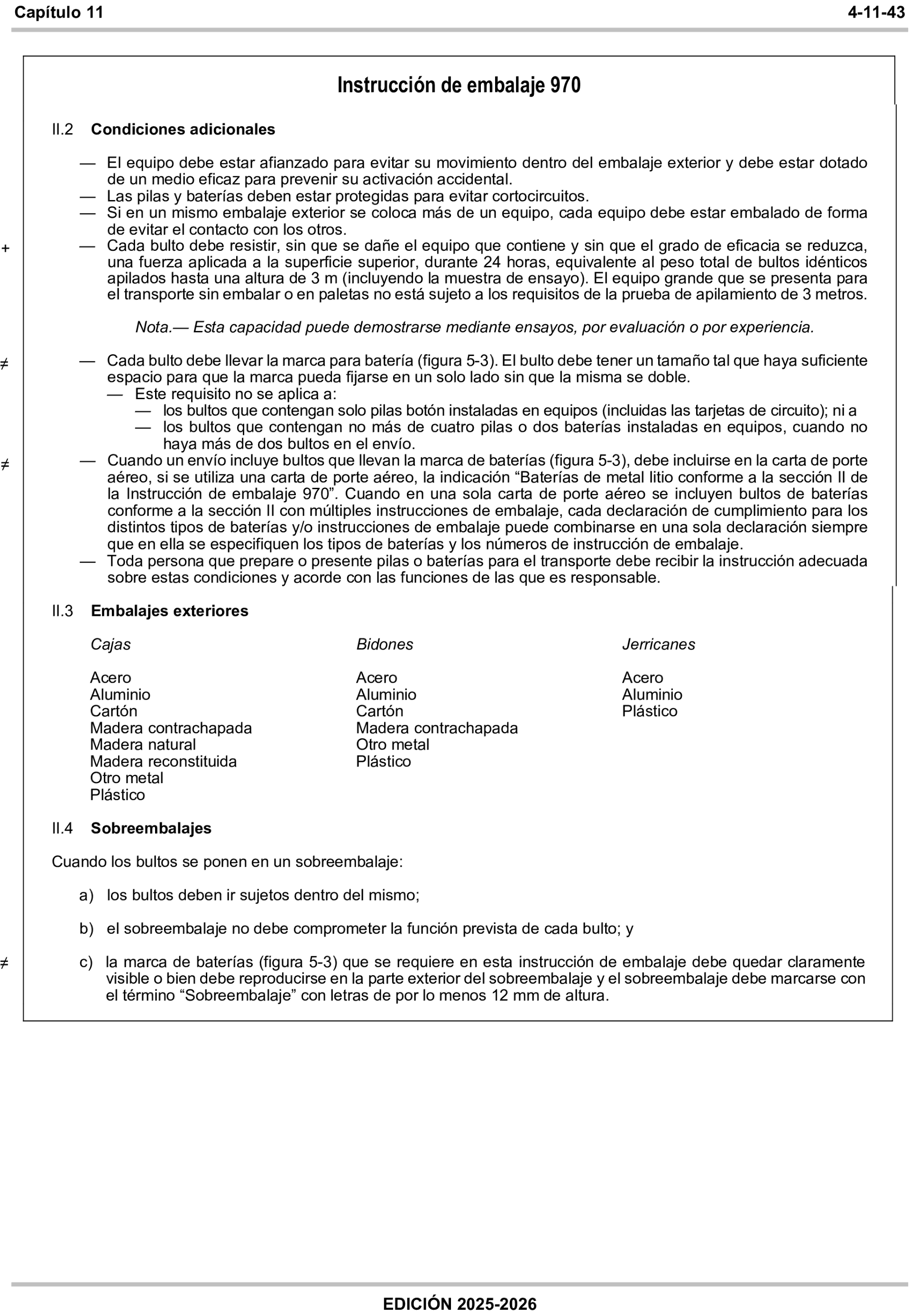 Capítulo 11 4-11-43

Instrucción de embalaje 970

II.2 Condiciones adicionales

— El equipo debe estar afianzado para evitar su movimiento dentro del embalaje exterior y debe estar dotado de un medio eficaz para prevenir su activación accidental.
— Las pilas y baterías deben estar protegidas para evitar cortocircuitos.
— Si en un mismo embalaje exterior se coloca más de un equipo, cada equipo debe estar embalado de forma de evitar el contacto con los otros.
+ — Cada bulto debe resistir, sin que se dañe el equipo que contiene y sin que el grado de eficacia se reduzca, una fuerza aplicada a la superficie superior, durante 24 horas, equivalente al peso total de bultos idénticos apilados hasta una altura de 3 m (incluyendo la muestra de ensayo). El equipo grande que se presenta para el transporte sin embalar o en paletas no está sujeto a los requisitos de la prueba de apilamiento de 3 metros.

Nota.— Esta capacidad puede demostrarse mediante ensayos, por evaluación o por experiencia.

≠ — Cada bulto debe llevar la marca para batería (figura 5-3). El bulto debe tener un tamaño tal que haya suficiente espacio para que la marca pueda fijarse en un solo lado sin que la misma se doble.
— Este requisito no se aplica a:
— los bultos que contengan solo pilas botón instaladas en equipos (incluidas las tarjetas de circuito); ni a
— los bultos que contengan no más de cuatro pilas o dos baterías instaladas en equipos, cuando no haya más de dos bultos en el envío.
≠ — Cuando un envío incluye bultos que llevan la marca de baterías (figura 5-3), debe incluirse en la carta de porte aéreo, si se utiliza una carta de porte aéreo, la indicación “Baterías de metal litio conforme a la sección II de la Instrucción de embalaje 970”. Cuando en una sola carta de porte aéreo se incluyen bultos de baterías conforme a la sección II con múltiples instrucciones de embalaje, cada declaración de cumplimiento para los distintos tipos de baterías y/o instrucciones de embalaje puede combinarse en una sola declaración siempre que en ella se especifiquen los tipos de baterías y los números de instrucción de embalaje.
— Toda persona que prepare o presente pilas o baterías para el transporte debe recibir la instrucción adecuada sobre estas condiciones y acorde con las funciones de las que es responsable.

II.3 Embalajes exteriores

Cajas
Acero
Aluminio
Cartón
Madera contrachapada
Madera natural
Madera reconstituida
Otro metal
Plástico

Bidones
Acero
Aluminio
Cartón
Madera contrachapada
Otro metal
Plástico

Jerricanes
Acero
Aluminio
Plástico

II.4 Sobreembalajes

Cuando los bultos se ponen en un sobreembalaje:

a) los bultos deben ir sujetos dentro del mismo;

b) el sobreembalaje no debe comprometer la función prevista de cada bulto; y

≠ c) la marca de baterías (figura 5-3) que se requiere en esta instrucción de embalaje debe quedar claramente visible o bien debe reproducirse en la parte exterior del sobreembalaje y el sobreembalaje debe marcarse con el término “Sobreembalaje” con letras de por lo menos 12 mm de altura.

EDICIÓN 2025-2026